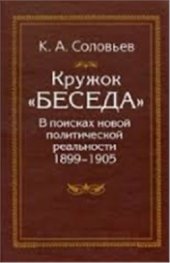 К. А. Соловьев

Кружок «БЕСЕДА»

В поисках новой политической реальности 1899–1905